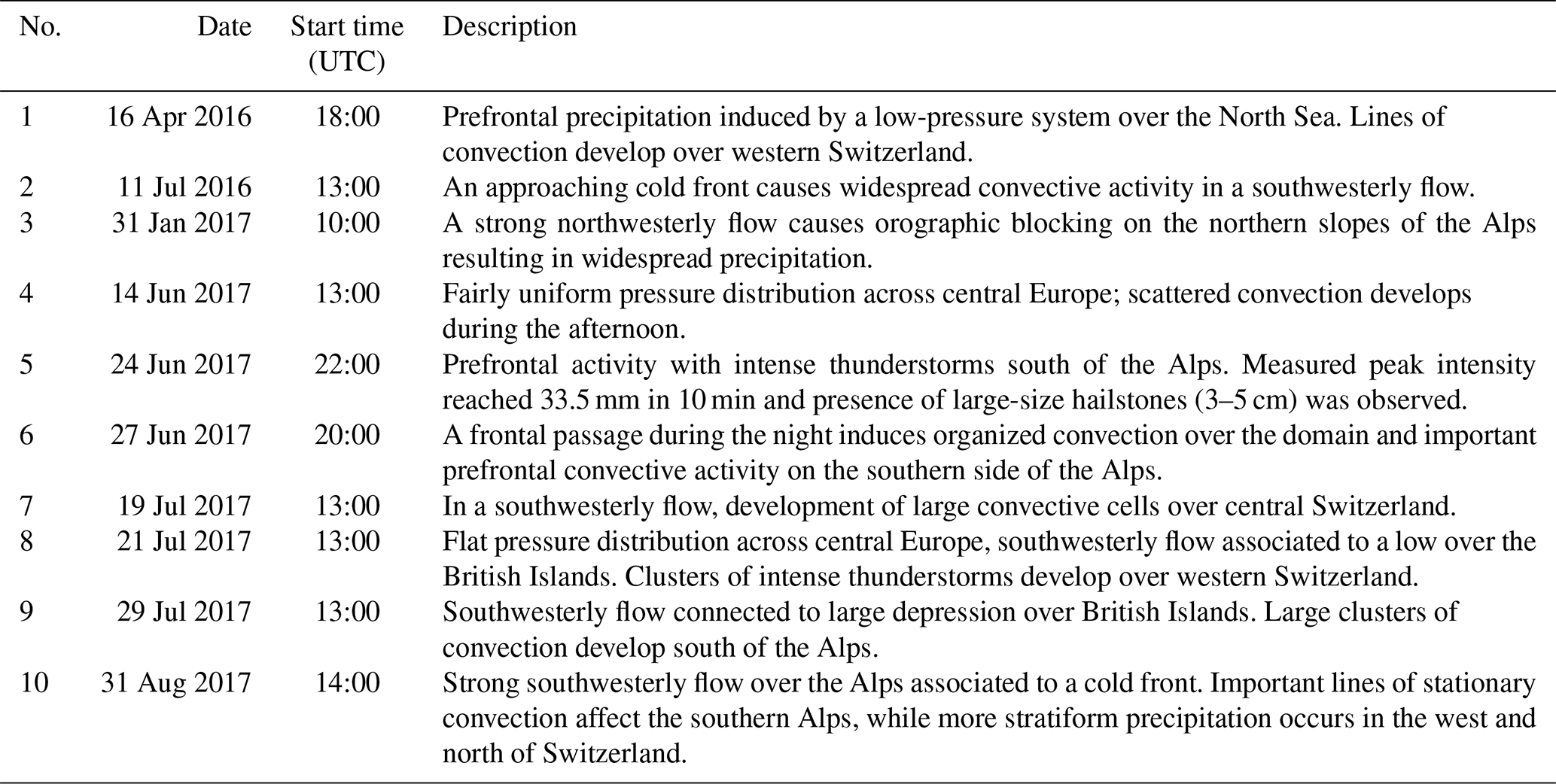 | No. | Date | Start time (UTC) | Description |
|---|---|---|---|
| 1 | 16 Apr 2016 | 18:00 | Prefrontal precipitation induced by a low-pressure system over the North Sea. Lines of convection develop over western Switzerland. |
| 2 | 11 Jul 2016 | 13:00 | An approaching cold front causes widespread convective activity in a southwesterly flow. |
| 3 | 31 Jan 2017 | 10:00 | A strong northwesterly flow causes orographic blocking on the northern slopes of the Alps resulting in widespread precipitation. |
| 4 | 14 Jun 2017 | 13:00 | Fairly uniform pressure distribution across central Europe; scattered convection develops during the afternoon. |
| 5 | 24 Jun 2017 | 22:00 | Prefrontal activity with intense thunderstorms south of the Alps. Measured peak intensity reached 33.5 mm in 10 min and presence of large-size hailstones (3–5 cm) was observed. |
| 6 | 27 Jun 2017 | 20:00 | A frontal passage during the night induces organized convection over the domain and important prefrontal convective activity on the southern side of the Alps. |
| 7 | 19 Jul 2017 | 13:00 | In a southwesterly flow, development of large convective cells over central Switzerland. |
| 8 | 21 Jul 2017 | 13:00 | Flat pressure distribution across central Europe, southwesterly flow associated to a low over the British Islands. Clusters of intense thunderstorms develop over western Switzerland. |
| 9 | 29 Jul 2017 | 13:00 | Southwesterly flow connected to large depression over British Islands. Large clusters of convection develop south of the Alps. |
| 10 | 31 Aug 2017 | 14:00 | Strong southwesterly flow over the Alps associated to a cold front. Important lines of stationary convection affect the southern Alps, while more stratiform precipitation occurs in the west and north of Switzerland. |